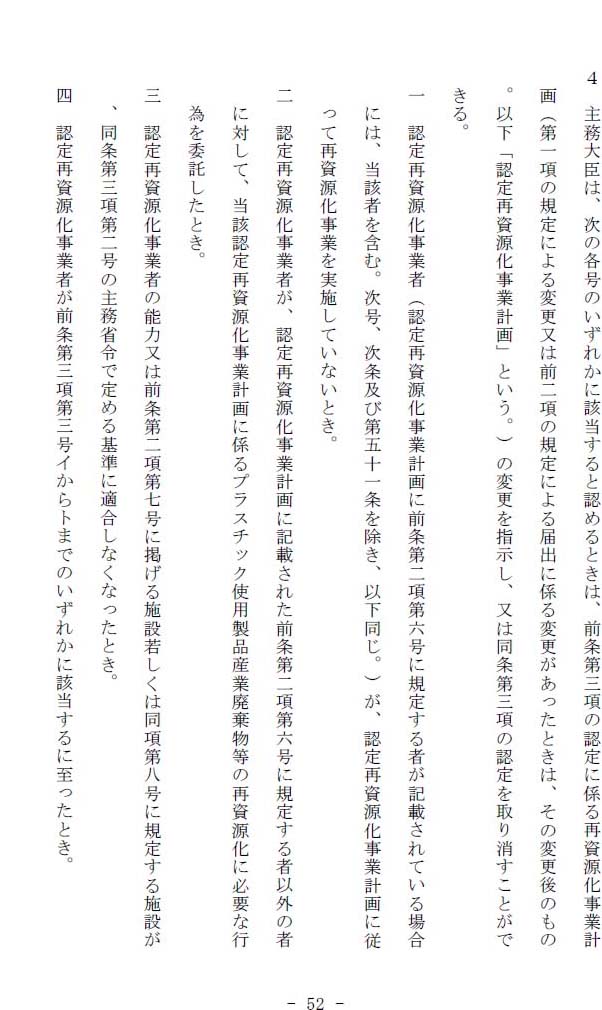 4　主務大臣は、次の各号のいずれかに該当すると認めるときは、前条第三項の認定に係る再資源化事業計画（第一項の規定による変更又は前二項の規定による届出に係る変更があったときは、その変更後のもの。以下「認定再資源化事業計画」という。）の変更を指示し、又は同条第三項の認定を取り消すことができる。

一　認定再資源化事業者（認定再資源化事業計画に前条第二項第六号に規定する者が記載されている場合には、当該者を含む。次号、次条及び第五十一条を除き、以下同じ。）が、認定再資源化事業計画に従って再資源化事業を実施していないとき。

二　認定再資源化事業者が、認定再資源化事業計画に記載された前条第二項第六号に規定する者以外の者に対して、当該認定再資源化事業計画に係るプラスチック使用製品産業廃棄物等の再資源化に必要な行為を委託したとき。

三　認定再資源化事業者の能力又は前条第二項第七号に掲げる施設若しくは同項第八号に規定する施設が、同条第三項第二号の主務省令で定める基準に適合しなくなったとき。

四　認定再資源化事業者が前条第三項第三号イからトまでのいずれかに該当するに至ったとき。

- 52 -